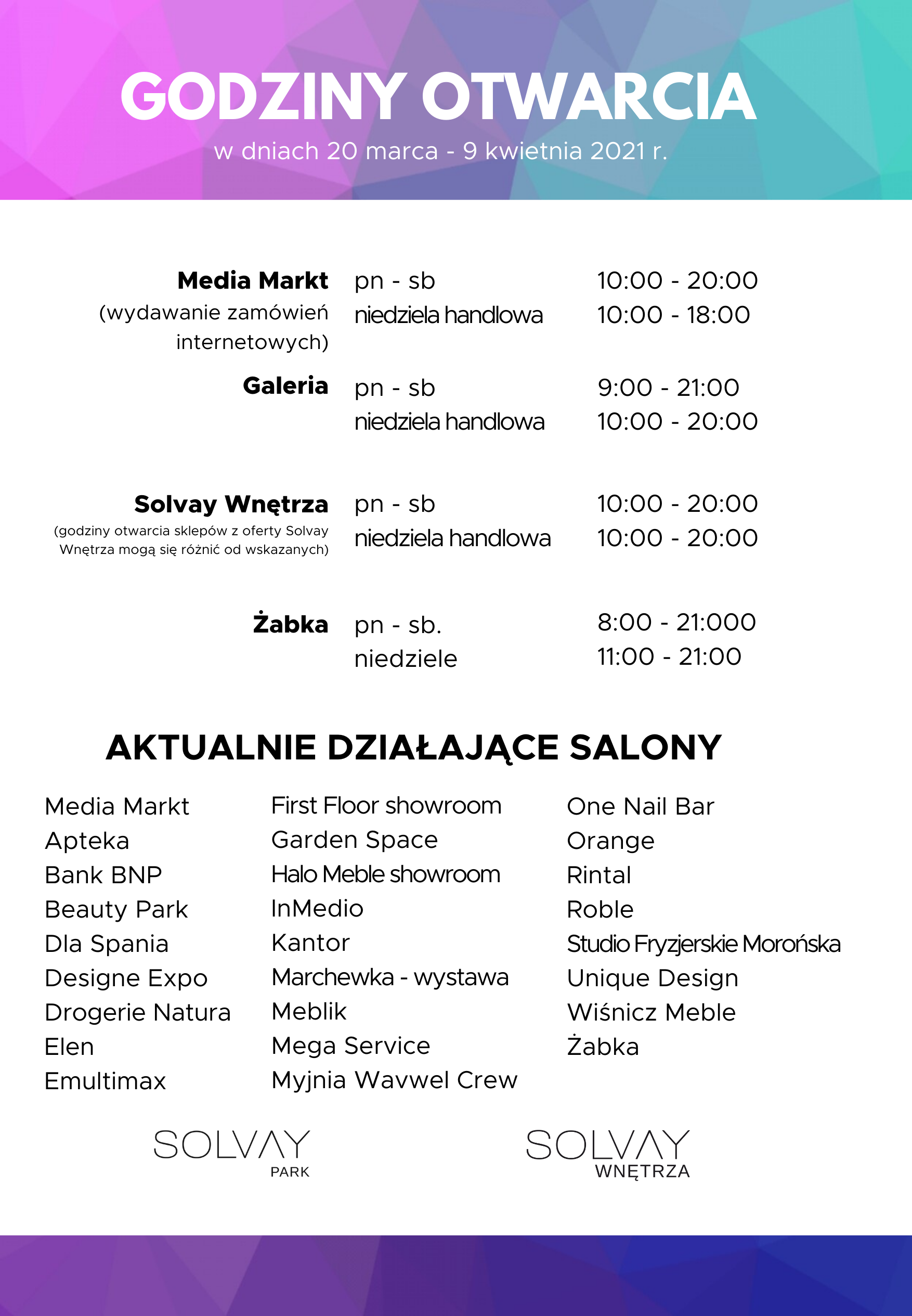 GODZINY OTWARCIA

w dniach 20 marca - 9 kwietnia 2021 r.

| | | |
|---|---|---|
| **Media Markt** (wydawanie zamówień internetowych) | pn - sb | 10:00 - 20:00 |
| | niedziela handlowa | 10:00 - 18:00 |
| **Galeria** | pn - sb | 9:00 - 21:00 |
| | niedziela handlowa | 10:00 - 20:00 |
| **Solvay Wnętrza** (godziny otwarcia sklepów z oferty Solvay Wnętrza mogą się różnić od wskazanych) | pn - sb | 10:00 - 20:00 |
| | niedziela handlowa | 10:00 - 20:00 |
| **Żabka** | pn - sb. | 8:00 - 21:000 |
| | niedziele | 11:00 - 21:00 |

AKTUALNIE DZIAŁAJĄCE SALONY

Media Markt
Apteka
Bank BNP
Beauty Park
Dla Spania
Designe Expo
Drogerie Natura
Elen
Emultimax

First Floor showroom
Garden Space
Halo Meble showroom
InMedio
Kantor
Marchewka - wystawa
Meblik
Mega Service
Myjnia Wavwel Crew

One Nail Bar
Orange
Rintal
Roble
Studio Fryzjerskie Morońska
Unique Design
Wiśnicz Meble
Żabka

SOLVAY PARK

SOLVAY WNĘTRZA